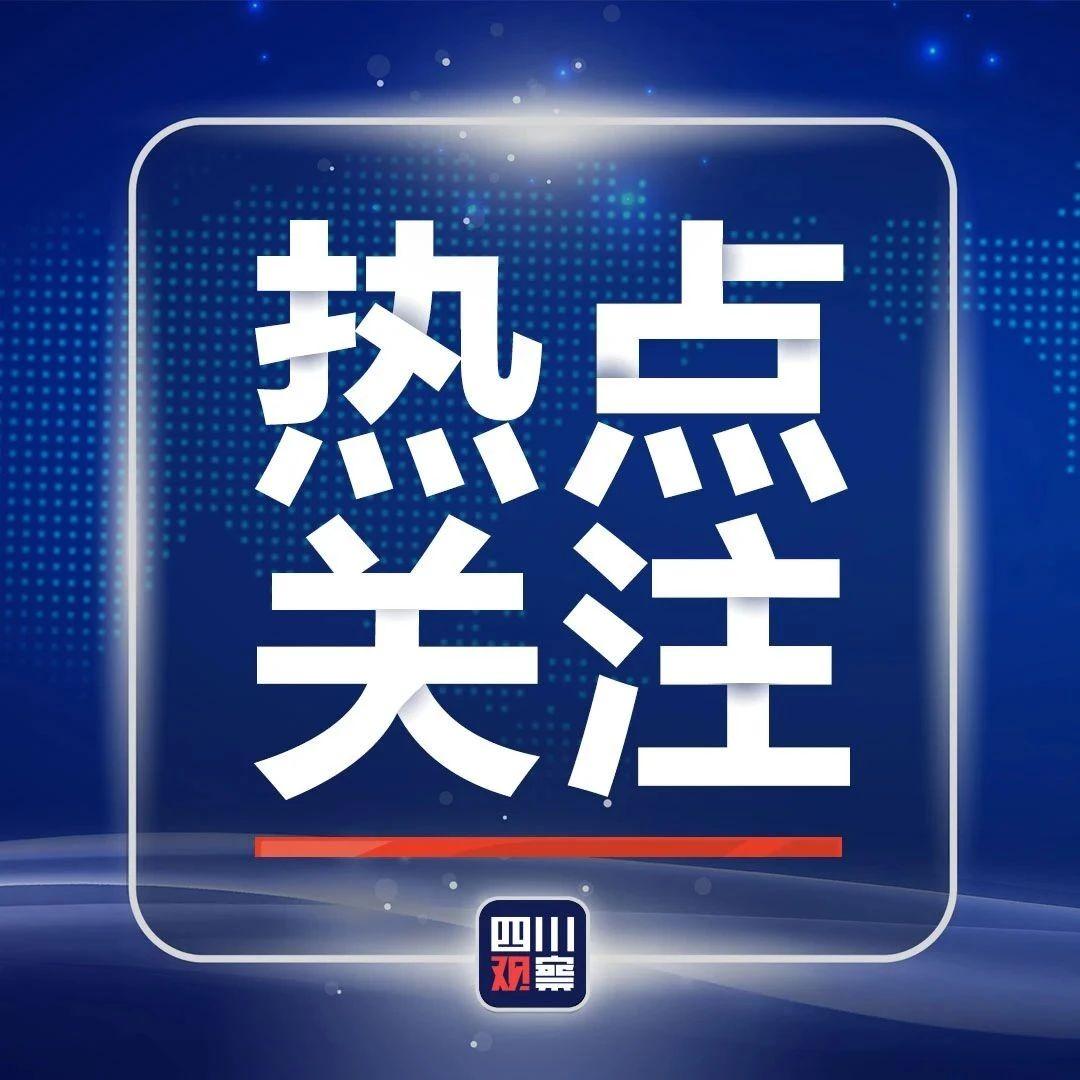 热点
关注

四川
观察